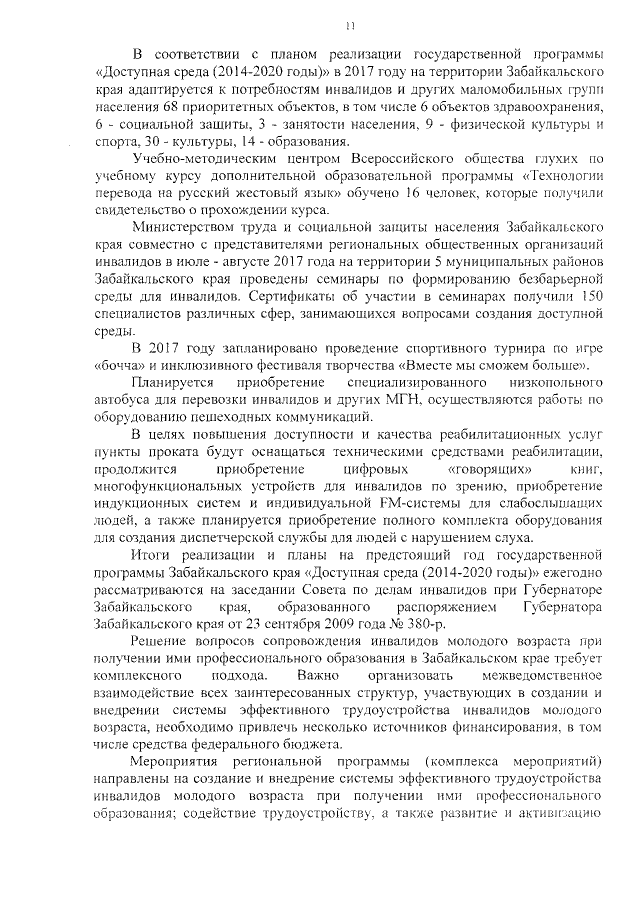 11

В соответствии с планом реализации государственной программы «Доступная среда (2014-2020 годы)» в 2017 году на территории Забайкальского края адаптируется к потребностям инвалидов и других маломобильных групп населения 68 приоритетных объектов, в том числе 6 объектов здравоохранения, 6 - социальной защиты, 3 - занятости населения, 9 - физической культуры и спорта, 30 - культуры, 14 - образования.

Учебно-методическим центром Всероссийского общества глухих по учебному курсу дополнительной образовательной программы «Технологии перевода на русский жестовый язык» обучено 16 человек, которые получили свидетельство о прохождении курса.

Министерством труда и социальной защиты населения Забайкальского края совместно с представителями региональных общественных организаций инвалидов в июле - августе 2017 года на территории 5 муниципальных районов Забайкальского края проведены семинары по формированию безбарьерной среды для инвалидов. Сертификаты об участии в семинарах получили 150 специалистов различных сфер, занимающихся вопросами создания доступной среды.

В 2017 году запланировано проведение спортивного турнира по игре «бочча» и инклюзивного фестиваля творчества «Вместе мы сможем больше».

Планируется приобретение специализированного низкопольного автобуса для перевозки инвалидов и других МГН, осуществляются работы по оборудованию пешеходных коммуникаций.

В целях повышения доступности и качества реабилитационных услуг пункты проката будут оснащаться техническими средствами реабилитации, продолжится приобретение цифровых «говорящих» книг, многофункциональных устройств для инвалидов по зрению, приобретение индукционных систем и индивидуальной FM-системы для слабослышащих людей, а также планируется приобретение полного комплекта оборудования для создания диспетчерской службы для людей с нарушением слуха.

Итоги реализации и планы на предстоящий год государственной программы Забайкальского края «Доступная среда (2014-2020 годы)» ежегодно рассматриваются на заседании Совета по делам инвалидов при Губернаторе Забайкальского края, образованного распоряжением Губернатора Забайкальского края от 23 сентября 2009 года № 380-р.

Решение вопросов сопровождения инвалидов молодого возраста при получении ими профессионального образования в Забайкальском крае требует комплексного подхода. Важно организовать межведомственное взаимодействие всех заинтересованных структур, участвующих в создании и внедрении системы эффективного трудоустройства инвалидов молодого возраста, необходимо привлечь несколько источников финансирования, в том числе средства федерального бюджета.

Мероприятия региональной программы (комплекса мероприятий) направлены на создание и внедрение системы эффективного трудоустройства инвалидов молодого возраста при получении ими профессионального образования; содействие трудоустройству, а также развитие и активизацию